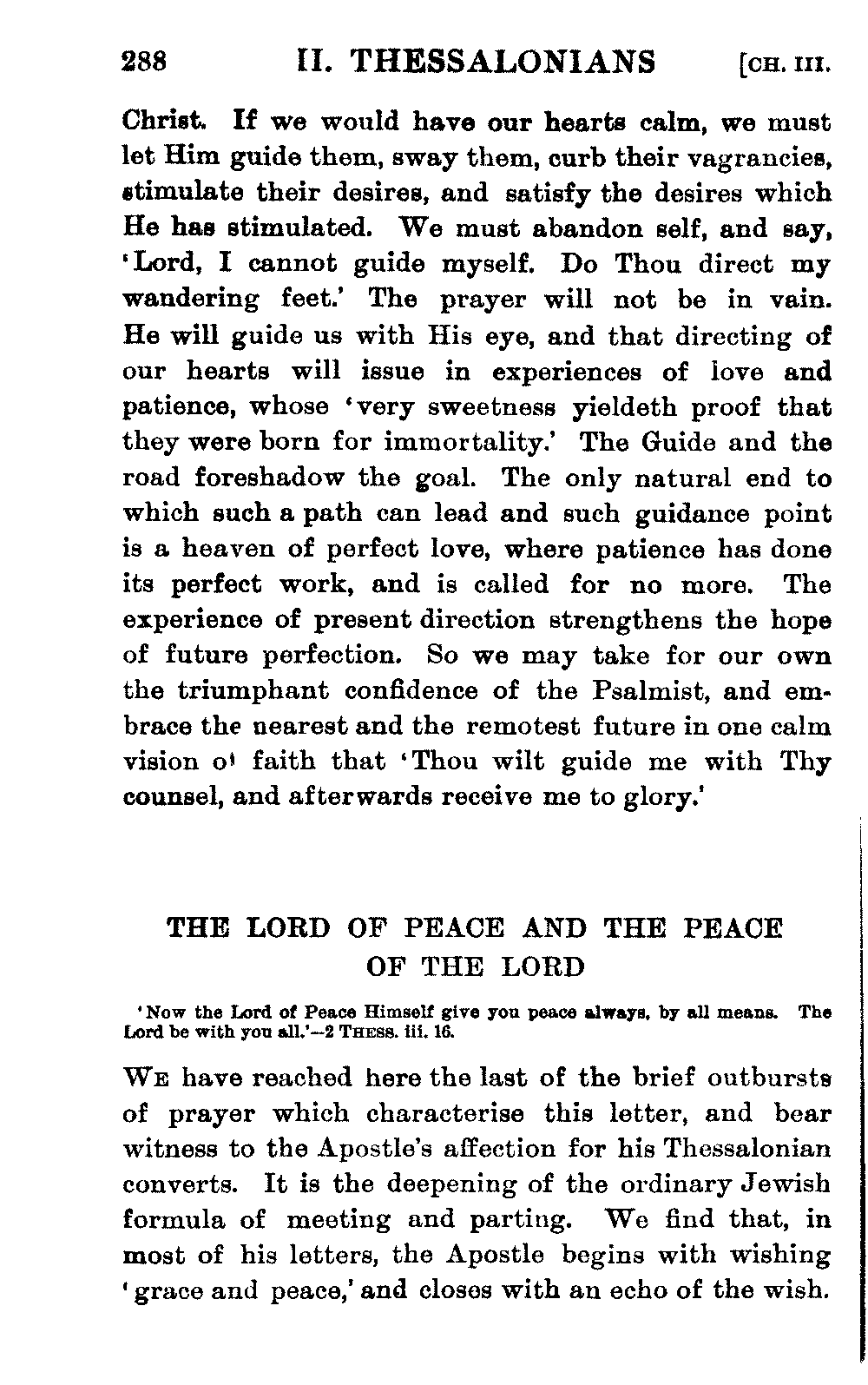 288 II. THESSALONIANS [CH. III.

Christ. If we would have our hearts calm, we must let Him guide them, sway them, curb their vagrancies, stimulate their desires, and satisfy the desires which He has stimulated. We must abandon self, and say, 'Lord, I cannot guide myself. Do Thou direct my wandering feet.' The prayer will not be in vain. He will guide us with His eye, and that directing of our hearts will issue in experiences of love and patience, whose 'very sweetness yieldeth proof that they were born for immortality.' The Guide and the road foreshadow the goal. The only natural end to which such a path can lead and such guidance point is a heaven of perfect love, where patience has done its perfect work, and is called for no more. The experience of present direction strengthens the hope of future perfection. So we may take for our own the triumphant confidence of the Psalmist, and embrace the nearest and the remotest future in one calm vision o' faith that 'Thou wilt guide me with Thy counsel, and afterwards receive me to glory.'

THE LORD OF PEACE AND THE PEACE OF THE LORD

'Now the Lord of Peace Himself give you peace always, by all means. The Lord be with you all.'—2 THESS. iii. 16.

WE have reached here the last of the brief outbursts of prayer which characterise this letter, and bear witness to the Apostle's affection for his Thessalonian converts. It is the deepening of the ordinary Jewish formula of meeting and parting. We find that, in most of his letters, the Apostle begins with wishing 'grace and peace,' and closes with an echo of the wish.